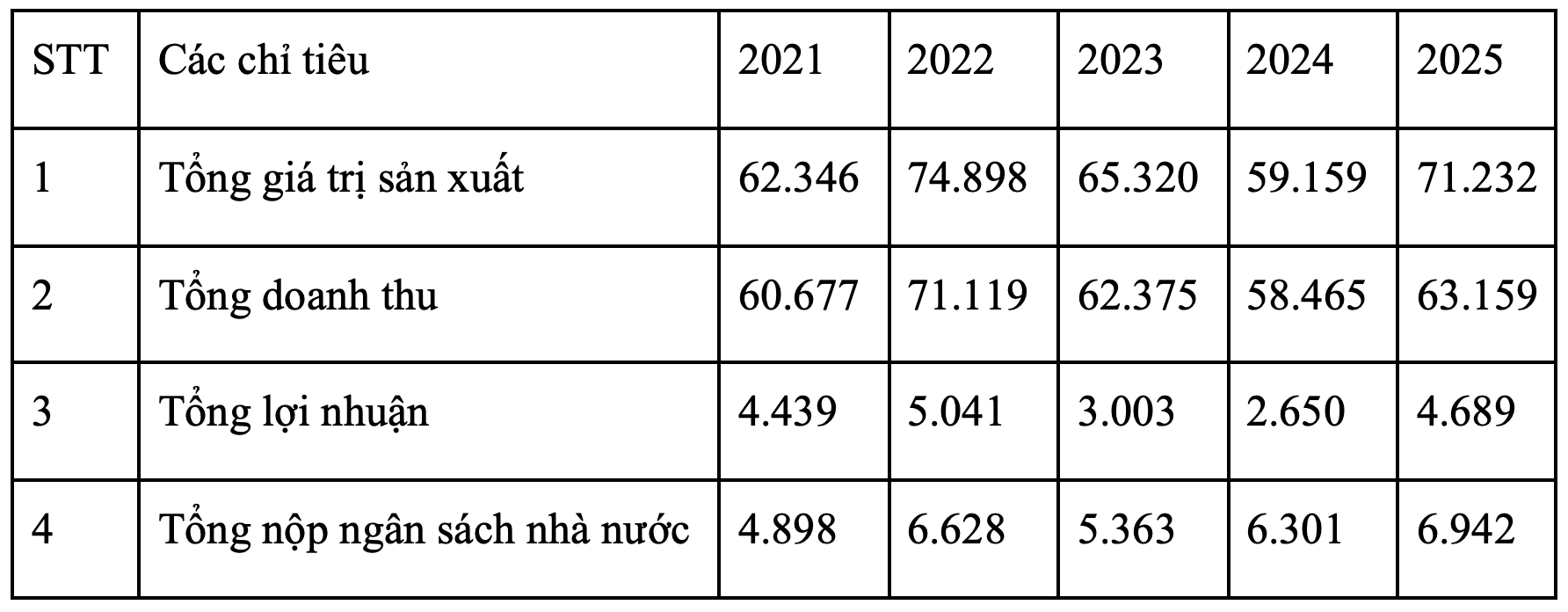 | STT | Các chỉ tiêu | 2021 | 2022 | 2023 | 2024 | 2025 |
|---|---|---|---|---|---|---|
| 1 | Tổng giá trị sản xuất | 62.346 | 74.898 | 65.320 | 59.159 | 71.232 |
| 2 | Tổng doanh thu | 60.677 | 71.119 | 62.375 | 58.465 | 63.159 |
| 3 | Tổng lợi nhuận | 4.439 | 5.041 | 3.003 | 2.650 | 4.689 |
| 4 | Tổng nộp ngân sách nhà nước | 4.898 | 6.628 | 5.363 | 6.301 | 6.942 |